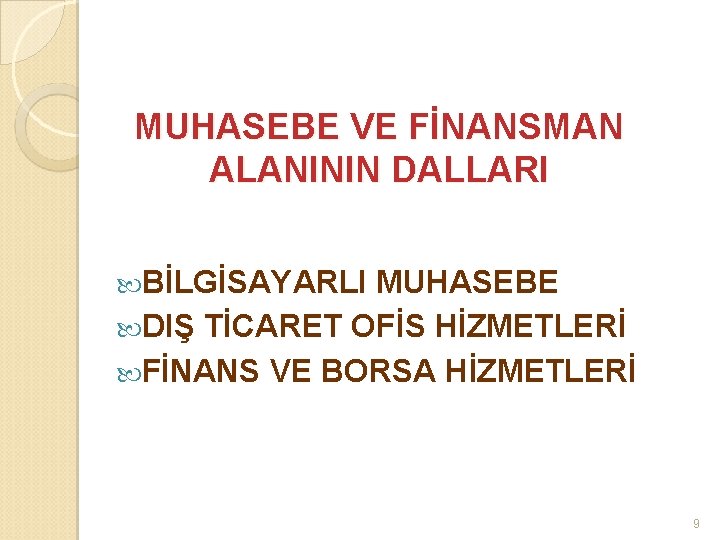 MUHASEBE VE FİNANSMAN ALANININ DALLARI

BİLGİSAYARLI MUHASEBE
DIŞ TİCARET OFİS HİZMETLERİ
FİNANS VE BORSA HİZMETLERİ

9